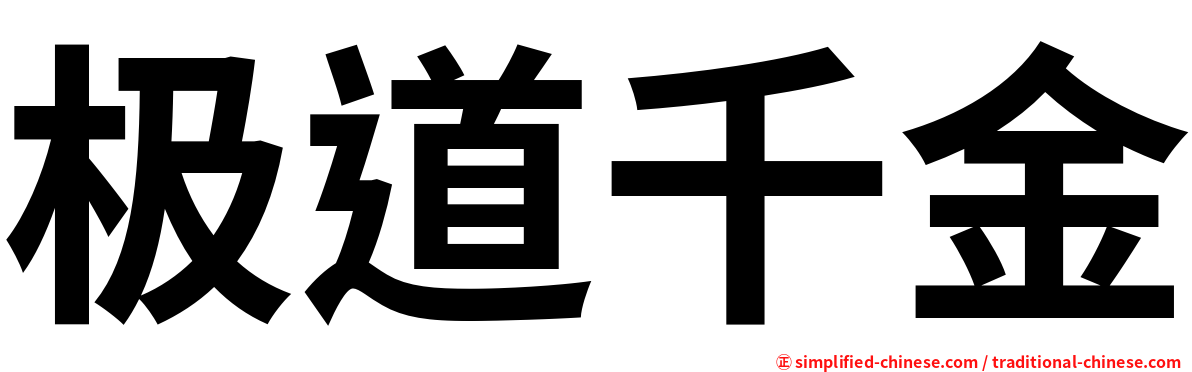 极道千金

㊣ simplified-chinese.com / traditional-chinese.com